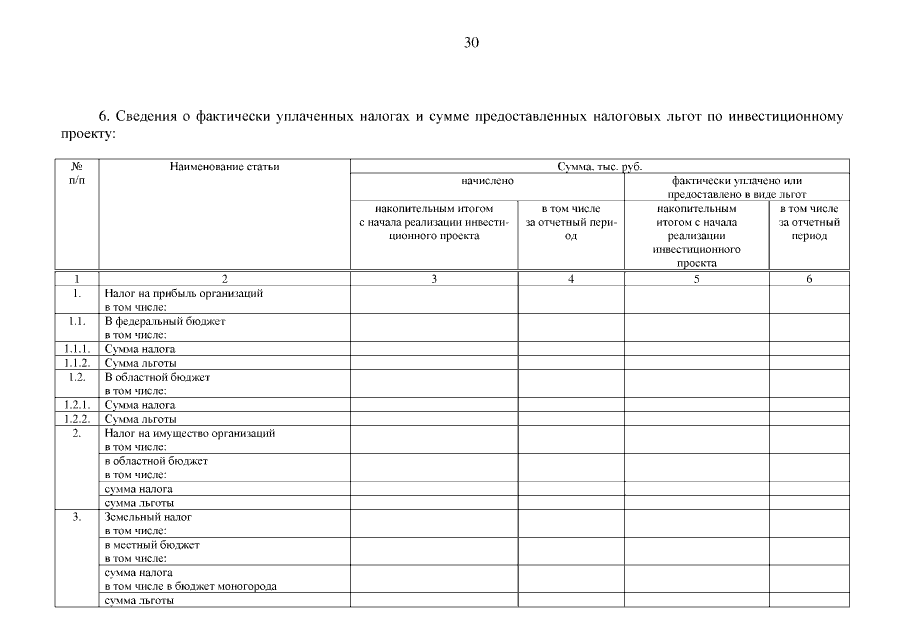 30

6. Сведения о фактически уплаченных налогах и сумме предоставленных налоговых льгот по инвестиционному проекту:

| № п/п | Наименование статьи | Сумма, тыс. руб. | | | |
|---|---|---|---|---|---|
| | | начислено | | фактически уплачено или предоставлено в виде льгот | |
| | | накопительным итогом с начала реализации инвестиционного проекта | в том числе за отчетный период | накопительным итогом с начала реализации инвестиционного проекта | в том числе за отчетный период |
| 1 | 2 | 3 | 4 | 5 | 6 |
| 1. | Налог на прибыль организаций в том числе: | | | | |
| 1.1. | В федеральный бюджет в том числе: | | | | |
| 1.1.1. | Сумма налога | | | | |
| 1.1.2. | Сумма льготы | | | | |
| 1.2. | В областной бюджет в том числе: | | | | |
| 1.2.1. | Сумма налога | | | | |
| 1.2.2. | Сумма льготы | | | | |
| 2. | Налог на имущество организаций в том числе: | | | | |
| | в областной бюджет в том числе: | | | | |
| | сумма налога | | | | |
| | сумма льготы | | | | |
| 3. | Земельный налог в том числе: | | | | |
| | в местный бюджет в том числе: | | | | |
| | сумма налога в том числе в бюджет моногорода | | | | |
| | сумма льготы | | | | |